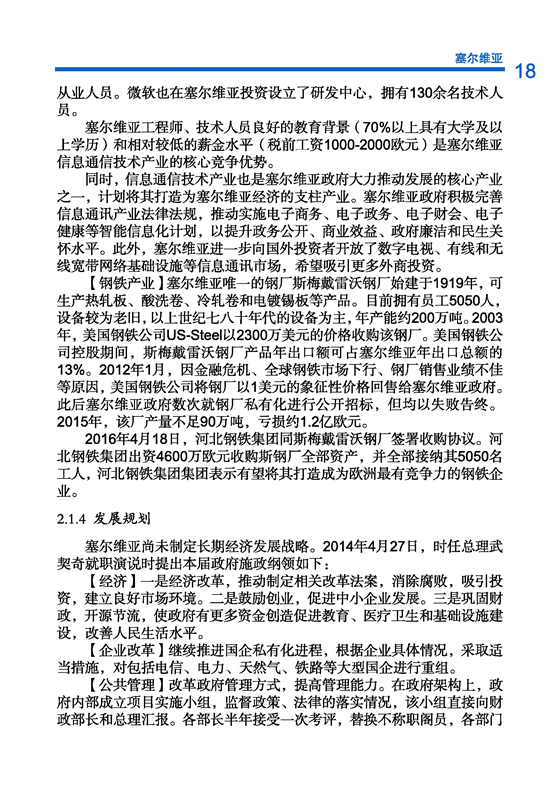 塞尔维亚 18

从业人员。微软也在塞尔维亚投资设立了研发中心，拥有130余名技术人员。

塞尔维亚工程师、技术人员良好的教育背景（70%以上具有大学及以上学历）和相对较低的薪金水平（税前工资1000-2000欧元）是塞尔维亚信息通信技术产业的核心竞争优势。

同时，信息通信技术产业也是塞尔维亚政府大力推动发展的核心产业之一，计划将其打造为塞尔维亚经济的支柱产业。塞尔维亚政府积极完善信息通讯产业法律法规，推动实施电子商务、电子政务、电子财会、电子健康等智能信息化计划，以提升政务公开、商业效益、政府廉洁和民生关怀水平。此外，塞尔维亚进一步向国外投资者开放了数字电视、有线和无线宽带网络基础设施等信息通讯市场，希望吸引更多外商投资。

【钢铁产业】塞尔维亚唯一的钢厂斯梅戴雷沃钢厂始建于1919年，可生产热轧板、酸洗卷、冷轧卷和电镀锡板等产品。目前拥有员工5050人，设备较为老旧，以上世纪七八十年代的设备为主，年产能约200万吨。2003年，美国钢铁公司US-Steel以2300万美元的价格收购该钢厂。美国钢铁公司控股期间，斯梅戴雷沃钢厂产品年出口额可占塞尔维亚年出口总额的13%。2012年1月，因金融危机、全球钢铁市场下行、钢厂销售业绩不佳等原因，美国钢铁公司将钢厂以1美元的象征性价格回售给塞尔维亚政府。此后塞尔维亚政府数次就钢厂私有化进行公开招标，但均以失败告终。2015年，该厂产量不足90万吨，亏损约1.2亿欧元。

2016年4月18日，河北钢铁集团同斯梅戴雷沃钢厂签署收购协议。河北钢铁集团出资4600万欧元收购斯钢厂全部资产，并全部接纳其5050名工人，河北钢铁集团集团表示有望将其打造成为欧洲最有竞争力的钢铁企业。

2.1.4 发展规划

塞尔维亚尚未制定长期经济发展战略。2014年4月27日，时任总理武契奇就职演说时提出本届政府施政纲领如下：

【经济】一是经济改革，推动制定相关改革法案，消除腐败，吸引投资，建立良好市场环境。二是鼓励创业，促进中小企业发展。三是巩固财政，开源节流，使政府有更多资金创造促进教育、医疗卫生和基础设施建设，改善人民生活水平。

【企业改革】继续推进国企私有化进程，根据企业具体情况，采取适当措施，对包括电信、电力、天然气、铁路等大型国企进行重组。

【公共管理】改革政府管理方式，提高管理能力。在政府架构上，政府内部成立项目实施小组，监督政策、法律的落实情况，该小组直接向财政部长和总理汇报。各部长半年接受一次考评，替换不称职阁员，各部门